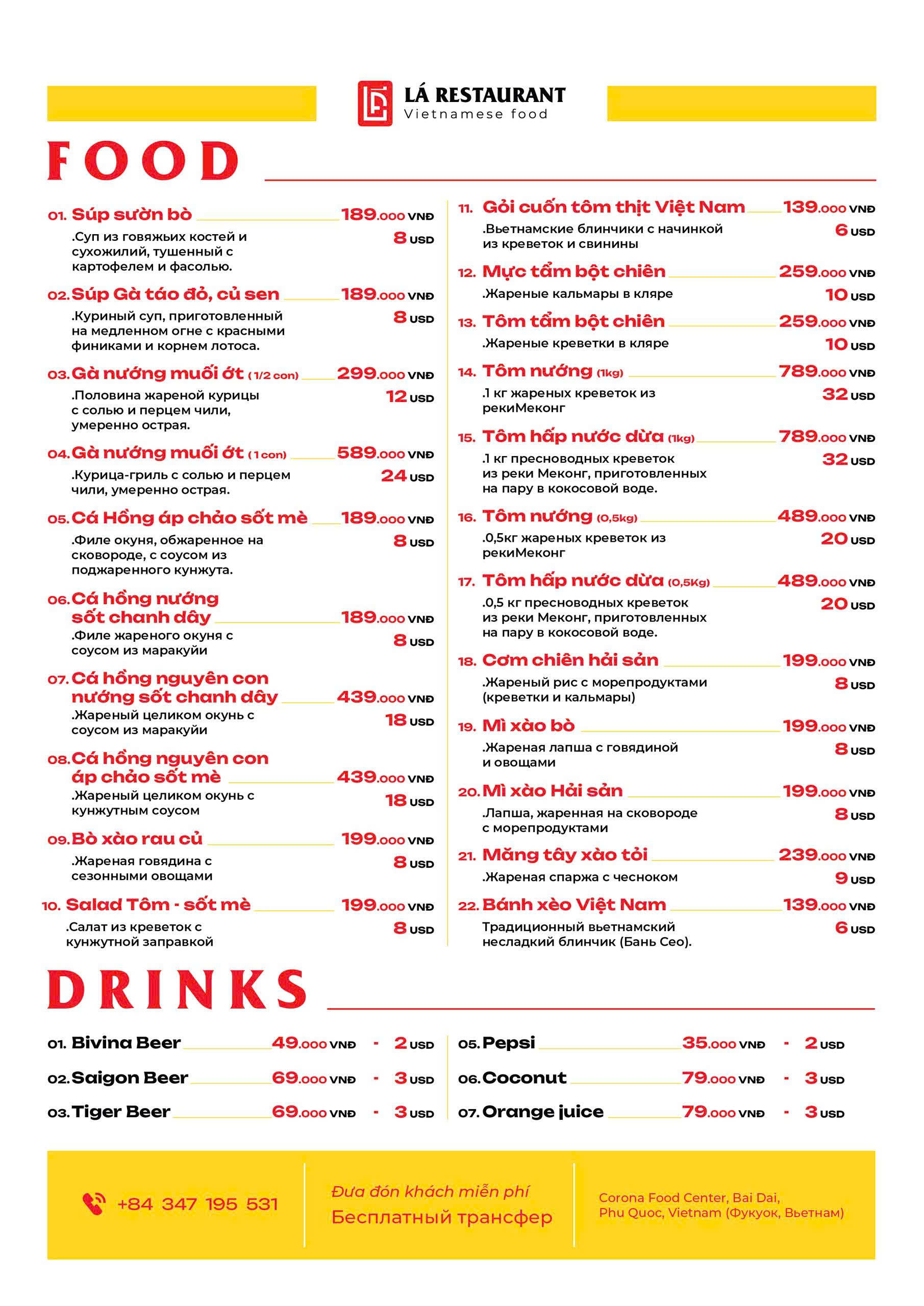 LÁ RESTAURANT
Vietnamese food

FOOD

01. Súp sườn bò 189.000 VNĐ
.Суп из говяжьих костей и сухожилий, тушенный с картофелем и фасолью. 8 USD

02. Súp Gà táo đỏ, củ sen 189.000 VNĐ
.Куриный суп, приготовленный на медленном огне с красными финиками и корнем лотоса. 8 USD

03. Gà nướng muối ớt (1/2 con) 299.000 VNĐ
.Половина жареной курицы с солью и перцем чили, умеренно острая. 12 USD

04. Gà nướng muối ớt (1 con) 589.000 VNĐ
.Курица-гриль с солью и перцем чили, умеренно острая. 24 USD

05. Cá Hồng áp chảo sốt mè 189.000 VNĐ
.Филе окуня, обжаренное на сковороде, с соусом из поджаренного кунжута. 8 USD

06. Cá hồng nướng sốt chanh dây 189.000 VNĐ
.Филе жареного окуня с соусом из маракуйи 8 USD

07. Cá hồng nguyên con nướng sốt chanh dây 439.000 VNĐ
.Жареный целиком окунь с соусом из маракуйи 18 USD

08. Cá hồng nguyên con áp chảo sốt mè 439.000 VNĐ
.Жареный целиком окунь с кунжутным соусом 18 USD

09. Bò xào rau củ 199.000 VNĐ
.Жареная говядина с сезонными овощами 8 USD

10. Salad Tôm - sốt mè 199.000 VNĐ
.Салат из креветок с кунжутной заправкой 8 USD

11. Gỏi cuốn tôm thịt Việt Nam 139.000 VNĐ
.Вьетнамские блинчики с начинкой из креветок и свинины 6 USD

12. Mực tẩm bột chiên 259.000 VNĐ
.Жареные кальмары в кляре 10 USD

13. Tôm tẩm bột chiên 259.000 VNĐ
.Жареные креветки в кляре 10 USD

14. Tôm nướng (1kg) 789.000 VNĐ
.1 кг жареных креветок из рекиМеконг 32 USD

15. Tôm hấp nước dừa (1kg) 789.000 VNĐ
.1 кг пресноводных креветок из реки Меконг, приготовленных на пару в кокосовой воде. 32 USD

16. Tôm nướng (0,5kg) 489.000 VNĐ
.0,5кг жареных креветок из рекиМеконг 20 USD

17. Tôm hấp nước dừa (0,5Kg) 489.000 VNĐ
.0,5 кг пресноводных креветок из реки Меконг, приготовленных на пару в кокосовой воде. 20 USD

18. Cơm chiên hải sản 199.000 VNĐ
.Жареный рис с морепродуктами (креветки и кальмары) 8 USD

19. Mì xào bò 199.000 VNĐ
.Жареная лапша с говядиной и овощами 8 USD

20. Mì xào Hải sản 199.000 VNĐ
.Лапша, жаренная на сковороде с морепродуктами 8 USD

21. Măng tây xào tỏi 239.000 VNĐ
.Жареная спаржа с чесноком 9 USD

22. Bánh xèo Việt Nam 139.000 VNĐ
Традиционный вьетнамский несладкий блинчик (Бань Сео). 6 USD

DRINKS

01. Bivina Beer 49.000 VNĐ - 2 USD
02. Saigon Beer 69.000 VNĐ - 3 USD
03. Tiger Beer 69.000 VNĐ - 3 USD
05. Pepsi 35.000 VNĐ - 2 USD
06. Coconut 79.000 VNĐ - 3 USD
07. Orange juice 79.000 VNĐ - 3 USD

+84 347 195 531

Đưa đón khách miễn phí
Бесплатный трансфер

Corona Food Center, Bai Dai, Phu Quoc, Vietnam (Фукуок, Вьетнам)